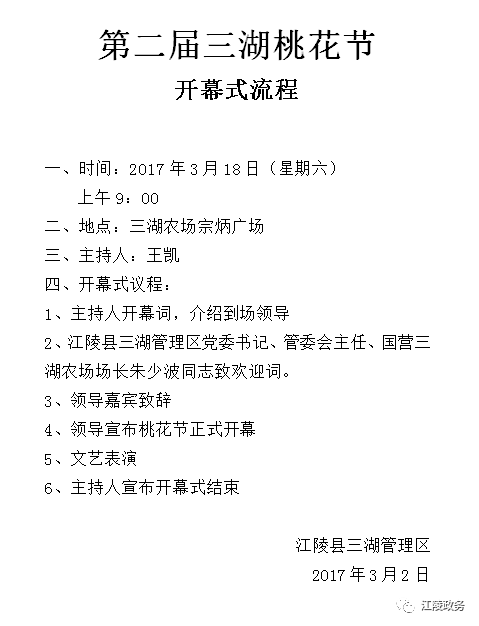 第二届三湖桃花节

开幕式流程

一、时间：2017 年 3 月 18 日（星期六）
上午 9：00

二、地点：三湖农场宗炳广场

三、主持人：王凯

四、开幕式议程：

1、主持人开幕词，介绍到场领导

2、江陵县三湖管理区党委书记、管委会主任、国营三湖农场场长朱少波同志致欢迎词。

3、领导嘉宾致辞

4、领导宣布桃花节正式开幕

5、文艺表演

6、主持人宣布开幕式结束

江陵县三湖管理区

2017 年 3 月 2 日

江陵政务